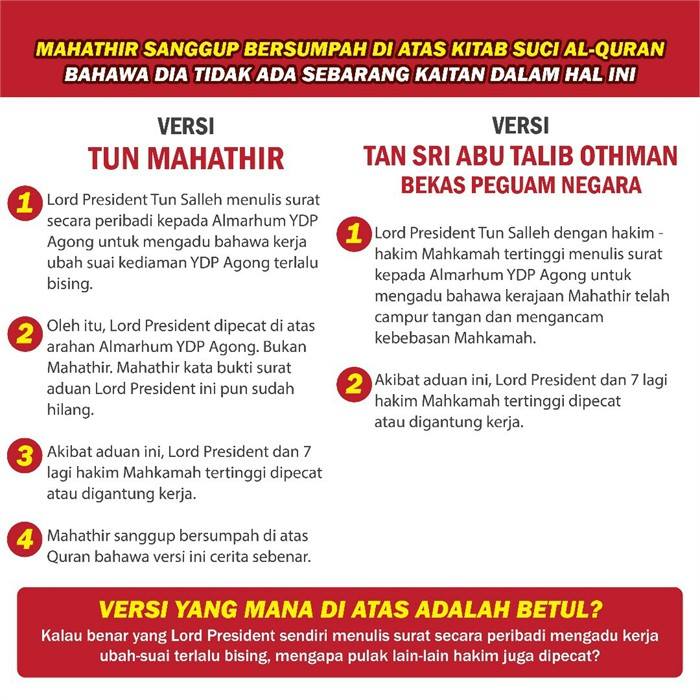 MAHATHIR SANGGUP BERSUMPAH DI ATAS KITAB SUCI AL-QURAN
BAHAWA DIA TIDAK ADA SEBARANG KAITAN DALAM HAL INI

VERSI
TUN MAHATHIR

1 Lord President Tun Salleh menulis surat secara peribadi kepada Almarhum YDP Agong untuk mengadu bahawa kerja ubah suai kediaman YDP Agong terlalu bising.

2 Oleh itu, Lord President dipecat di atas arahan Almarhum YDP Agong. Bukan Mahathir. Mahathir kata bukti surat aduan Lord President ini pun sudah hilang.

3 Akibat aduan ini, Lord President dan 7 lagi hakim Mahkamah tertinggi dipecat atau digantung kerja.

4 Mahathir sanggup bersumpah di atas Quran bahawa versi ini cerita sebenar.

VERSI
TAN SRI ABU TALIB OTHMAN
BEKAS PEGUAM NEGARA

1 Lord President Tun Salleh dengan hakim - hakim Mahkamah tertinggi menulis surat kepada Almarhum YDP Agong untuk mengadu bahawa kerajaan Mahathir telah campur tangan dan mengancam kebebasan Mahkamah.

2 Akibat aduan ini, Lord President dan 7 lagi hakim Mahkamah tertinggi dipecat atau digantung kerja.

VERSI YANG MANA DI ATAS ADALAH BETUL?
Kalau benar yang Lord President sendiri menulis surat secara peribadi mengadu kerja ubah-suai terlalu bising, mengapa pulak lain-lain hakim juga dipecat?